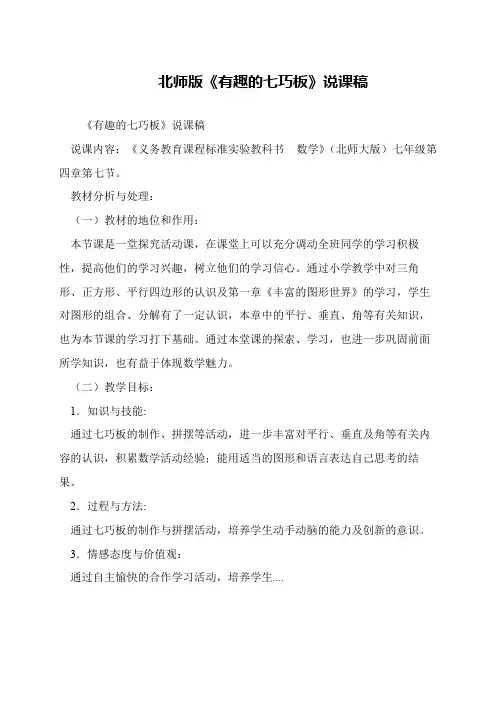 北师版《有趣的七巧板》说课稿

《有趣的七巧板》说课稿

说课内容：《义务教育课程标准实验教科书 数学》（北师大版）七年级第四章第七节。

教材分析与处理：

（一）教材的地位和作用：

本节课是一堂探究活动课，在课堂上可以充分调动全班同学的学习积极性，提高他们的学习兴趣，树立他们的学习信心。通过小学教学中对三角形、正方形、平行四边形的认识及第一章《丰富的图形世界》的学习，学生对图形的组合、分解有了一定认识，本章中的平行、垂直、角等有关知识，也为本节课的学习打下基础。通过本堂课的探索、学习，也进一步巩固前面所学知识，也有益于体现数学魅力。

（二）教学目标：

1．知识与技能:

通过七巧板的制作、拼摆等活动，进一步丰富对平行、垂直及角等有关内容的认识，积累数学活动经验；能用适当的图形和语言表达自己思考的结果。

2．过程与方法:

通过七巧板的制作与拼摆活动，培养学生动手动脑的能力及创新的意识。

3．情感态度与价值观：

通过自主愉快的合作学习活动，培养学生....